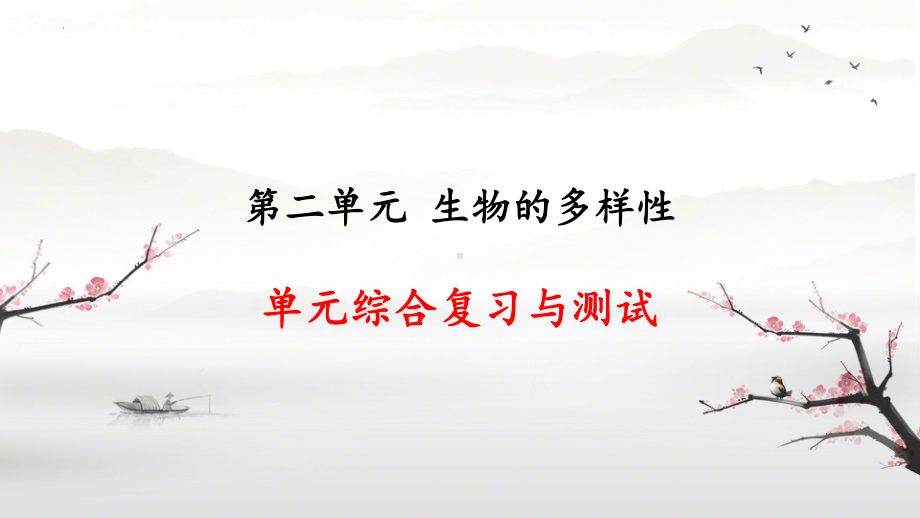 第二单元 生物的多样性

单元综合复习与测试